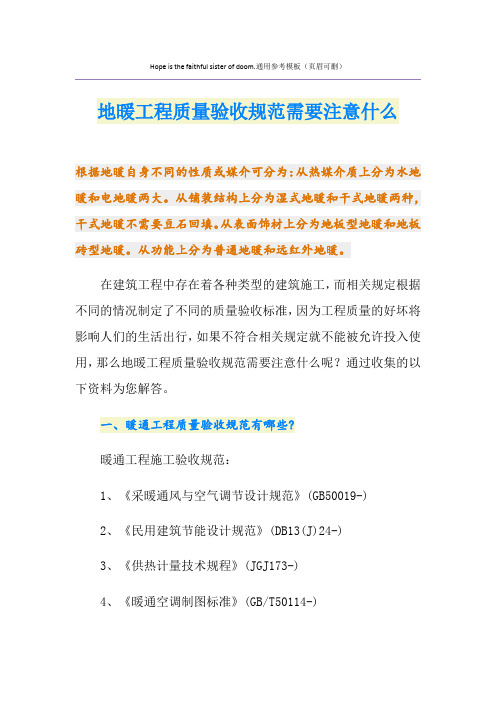 Hope is the faithful sister of doom.通用参考模板（页眉可删）

地暖工程质量验收规范需要注意什么

根据地暖自身不同的性质或媒介可分为：从热媒介质上分为水地暖和电地暖两大。从铺装结构上分为湿式地暖和干式地暖两种，干式地暖不需要豆石回填。从表面饰材上分为地板型地暖和地板砖型地暖。从功能上分为普通地暖和远红外地暖。

在建筑工程中存在着各种类型的建筑施工，而相关规定根据不同的情况制定了不同的质量验收标准，因为工程质量的好坏将影响人们的生活出行，如果不符合相关规定就不能被允许投入使用，那么地暖工程质量验收规范需要注意什么呢？通过收集的以下资料为您解答。

一、暖通工程质量验收规范有哪些？

暖通工程施工验收规范：

1、《采暖通风与空气调节设计规范》(GB50019-)

2、《民用建筑节能设计规范》(DB13(J)24-)

3、《供热计量技术规程》(JGJ173-)

4、《暖通空调制图标准》(GB/T50114-)